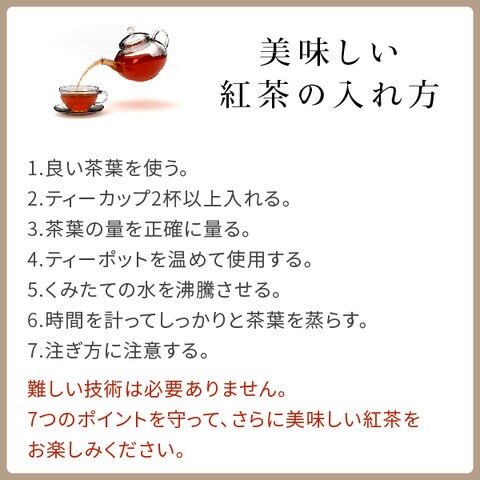 美味しい
紅茶の入れ方

1.良い茶葉を使う。
2.ティーカップ2杯以上入れる。
3.茶葉の量を正確に量る。
4.ティーポットを温めて使用する。
5.くみたての水を沸騰させる。
6.時間を計ってしっかりと茶葉を蒸らす。
7.注ぎ方に注意する。

難しい技術は必要ありません。
7つのポイントを守って、さらに美味しい紅茶をお楽しみください。